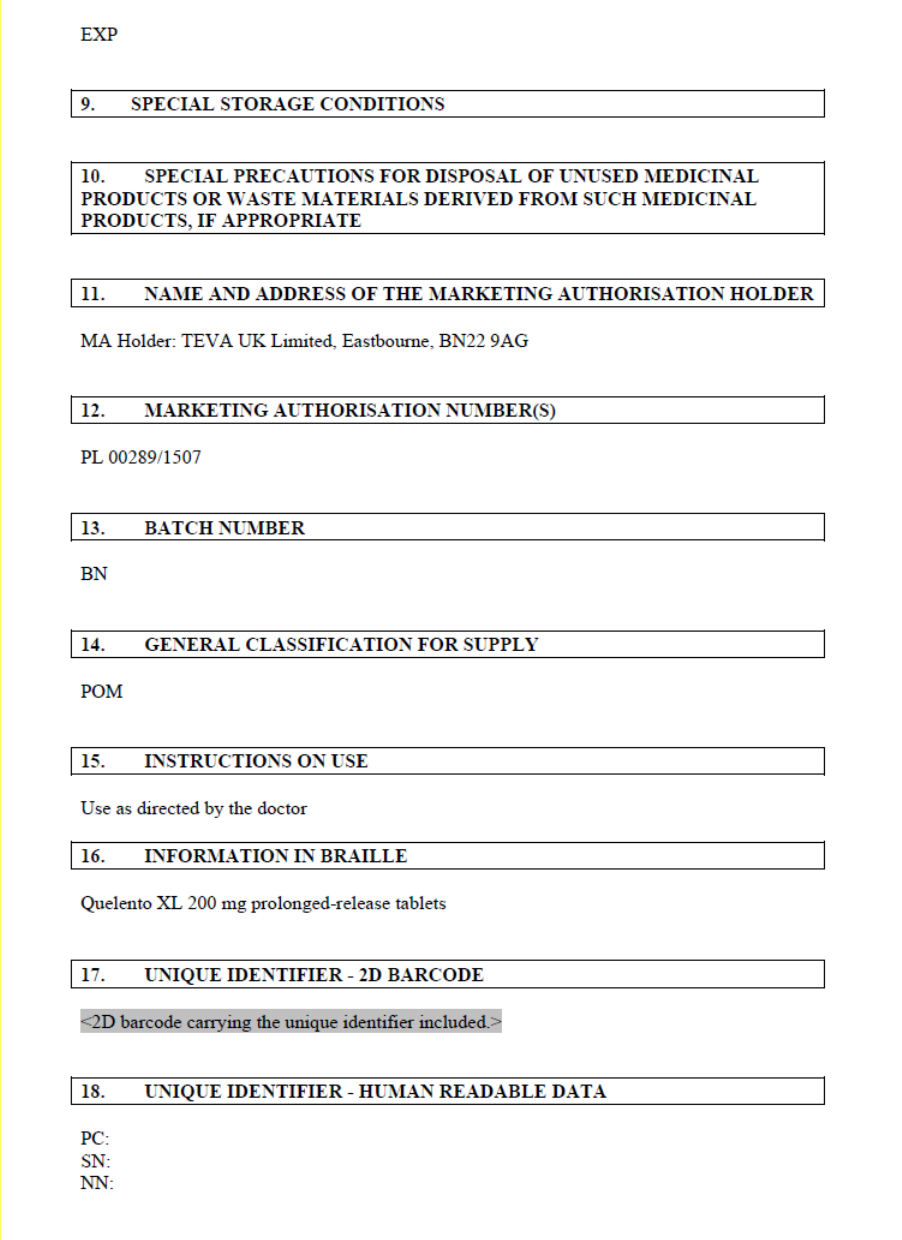 EXP

9. SPECIAL STORAGE CONDITIONS

10. SPECIAL PRECAUTIONS FOR DISPOSAL OF UNUSED MEDICINAL PRODUCTS OR WASTE MATERIALS DERIVED FROM SUCH MEDICINAL PRODUCTS, IF APPROPRIATE

11. NAME AND ADDRESS OF THE MARKETING AUTHORISATION HOLDER

MA Holder: TEVA UK Limited, Eastbourne, BN22 9AG

12. MARKETING AUTHORISATION NUMBER(S)

PL 00289/1507

13. BATCH NUMBER

BN

14. GENERAL CLASSIFICATION FOR SUPPLY

POM

15. INSTRUCTIONS ON USE

Use as directed by the doctor

16. INFORMATION IN BRAILLE

Quelento XL 200 mg prolonged-release tablets

17. UNIQUE IDENTIFIER - 2D BARCODE

<2D barcode carrying the unique identifier included.>

18. UNIQUE IDENTIFIER - HUMAN READABLE DATA

PC:
SN:
NN: